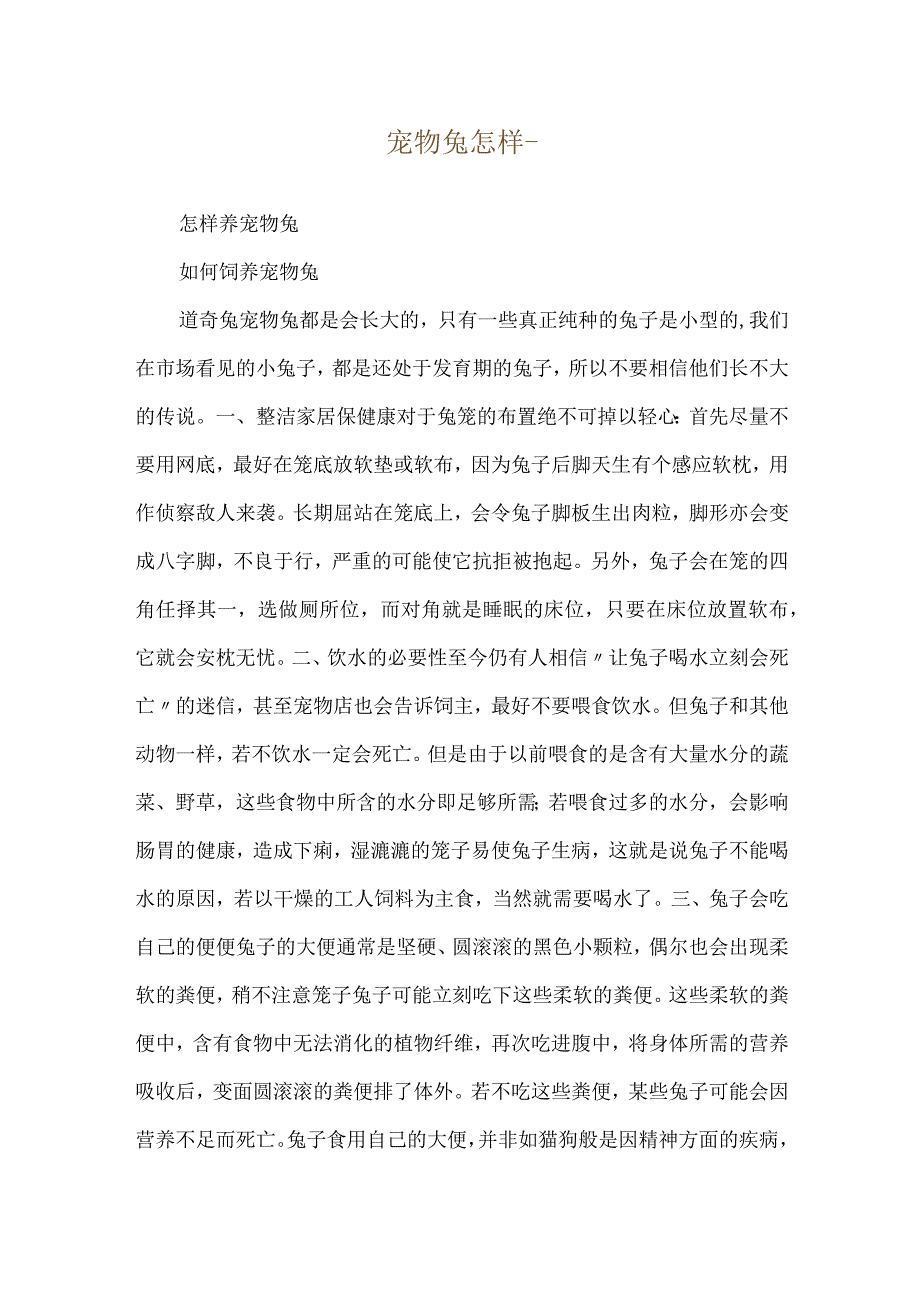 宠物兔怎样-

怎样养宠物兔

如何饲养宠物兔

道奇兔宠物兔都是会长大的，只有一些真正纯种的兔子是小型的,我们在市场看见的小兔子，都是还处于发育期的兔子，所以不要相信他们长不大的传说。一、整洁家居保健康对于兔笼的布置绝不可掉以轻心:首先尽量不要用网底，最好在笼底放软垫或软布，因为兔子后脚天生有个感应软枕，用作侦察敌人来袭。长期屈站在笼底上，会令兔子脚板生出肉粒，脚形亦会变成八字脚，不良于行，严重的可能使它抗拒被抱起。另外，兔子会在笼的四角任择其一，选做厕所位，而对角就是睡眠的床位，只要在床位放置软布，它就会安枕无忧。二、饮水的必要性至今仍有人相信〃让兔子喝水立刻会死亡〃的迷信，甚至宠物店也会告诉饲主，最好不要喂食饮水。但兔子和其他动物一样，若不饮水一定会死亡。但是由于以前喂食的是含有大量水分的蔬菜、野草，这些食物中所含的水分即足够所需;若喂食过多的水分，会影响肠胃的健康，造成下痢，湿漉漉的笼子易使兔子生病，这就是说兔子不能喝水的原因，若以干燥的工人饲料为主食，当然就需要喝水了。三、兔子会吃自己的便便兔子的大便通常是坚硬、圆滚滚的黑色小颗粒，偶尔也会出现柔软的粪便，稍不注意笼子兔子可能立刻吃下这些柔软的粪便。这些柔软的粪便中，含有食物中无法消化的植物纤维，再次吃进腹中，将身体所需的营养吸收后，变面圆滚滚的粪便排了体外。若不吃这些粪便，某些兔子可能会因营养不足而死亡。兔子食用自己的大便，并非如猫狗般是因精神方面的疾病，